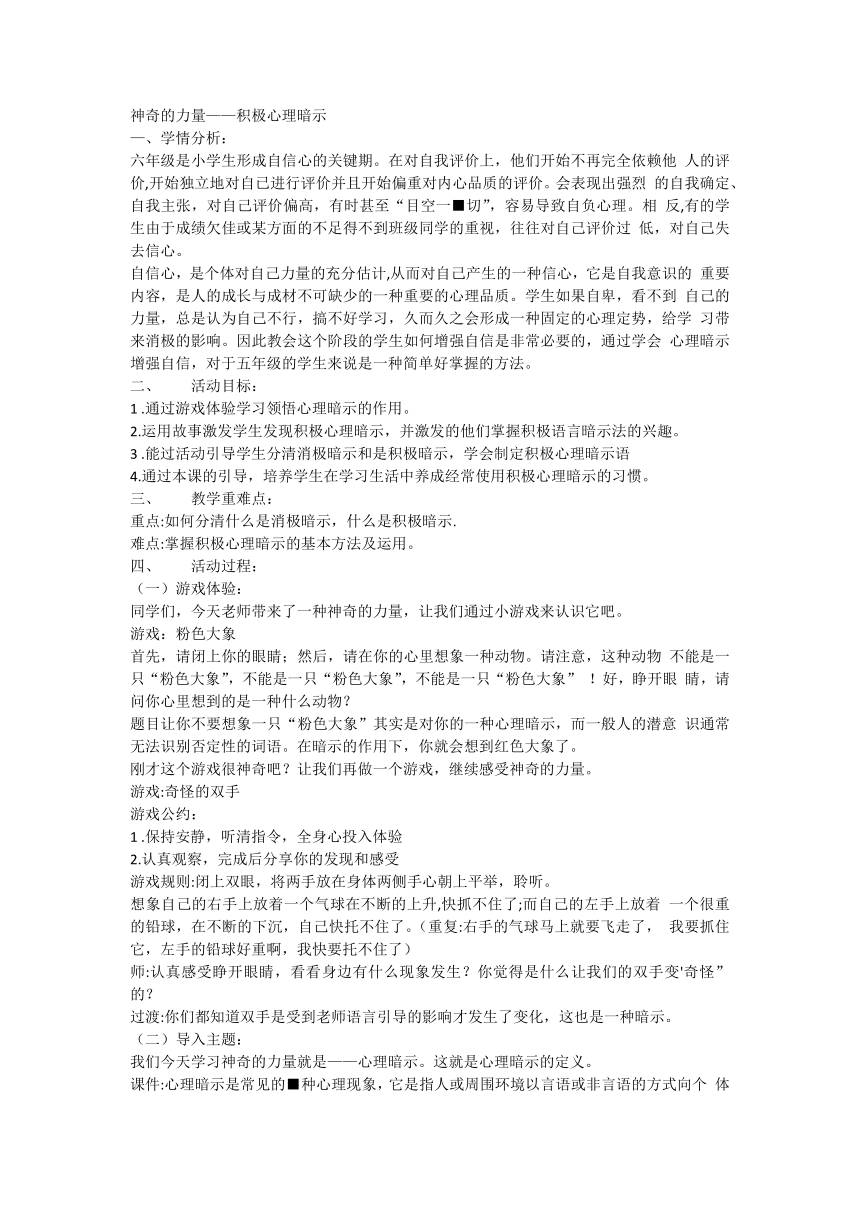 神奇的力量——积极心理暗示
一、学情分析：
六年级是小学生形成自信心的关键期。在对自我评价上，他们开始不再完全依赖他 人的评价,开始独立地对自己进行评价并且开始偏重对内心品质的评价。会表现出强烈 的自我确定、自我主张，对自己评价偏高，有时甚至“目空一■切”，容易导致自负心理。相 反,有的学生由于成绩欠佳或某方面的不足得不到班级同学的重视，往往对自己评价过 低，对自己失去信心。
自信心，是个体对自己力量的充分估计,从而对自己产生的一种信心，它是自我意识的 重要内容，是人的成长与成材不可缺少的一种重要的心理品质。学生如果自卑，看不到 自己的力量，总是认为自己不行，搞不好学习，久而久之会形成一种固定的心理定势，给学 习带来消极的影响。因此教会这个阶段的学生如何增强自信是非常必要的，通过学会 心理暗示增强自信，对于五年级的学生来说是一种简单好掌握的方法。
二、　　活动目标：
1 .通过游戏体验学习领悟心理暗示的作用。
2.运用故事激发学生发现积极心理暗示，并激发的他们掌握积极语言暗示法的兴趣。
3 .能过活动引导学生分清消极暗示和是积极暗示，学会制定积极心理暗示语
4.通过本课的引导，培养学生在学习生活中养成经常使用积极心理暗示的习惯。
三、　　教学重难点：
重点:如何分清什么是消极暗示，什么是积极暗示.
难点:掌握积极心理暗示的基本方法及运用。
四、　　活动过程：
（一）游戏体验：
同学们，今天老师带来了一种神奇的力量，让我们通过小游戏来认识它吧。
游戏：粉色大象
首先，请闭上你的眼睛；然后，请在你的心里想象一种动物。请注意，这种动物 不能是一只“粉色大象”，不能是一只“粉色大象”，不能是一只“粉色大象” ！好，睁开眼 睛，请问你心里想到的是一种什么动物？
题目让你不要想象一只“粉色大象”其实是对你的一种心理暗示，而一般人的潜意 识通常无法识别否定性的词语。在暗示的作用下，你就会想到红色大象了。
刚才这个游戏很神奇吧？让我们再做一个游戏，继续感受神奇的力量。
游戏:奇怪的双手
游戏公约：
1 .保持安静，听清指令，全身心投入体验
2.认真观察，完成后分享你的发现和感受
游戏规则:闭上双眼，将两手放在身体两侧手心朝上平举，聆听。
想象自己的右手上放着一个气球在不断的上升,快抓不住了;而自己的左手上放着 一个很重的铅球，在不断的下沉，自己快托不住了。(重复:右手的气球马上就要飞走了， 我要抓住它，左手的铅球好重啊，我快要托不住了）
师:认真感受睁开眼睛，看看身边有什么现象发生？你觉得是什么让我们的双手变'奇怪”的？
过渡:你们都知道双手是受到老师语言引导的影响才发生了变化，这也是一种暗示。
（二）导入主题：
我们今天学习神奇的力量就是——心理暗示。这就是心理暗示的定义。
课件:心理暗示是常见的■种心理现象，它是指人或周围环境以言语或非言语的方式向个 体